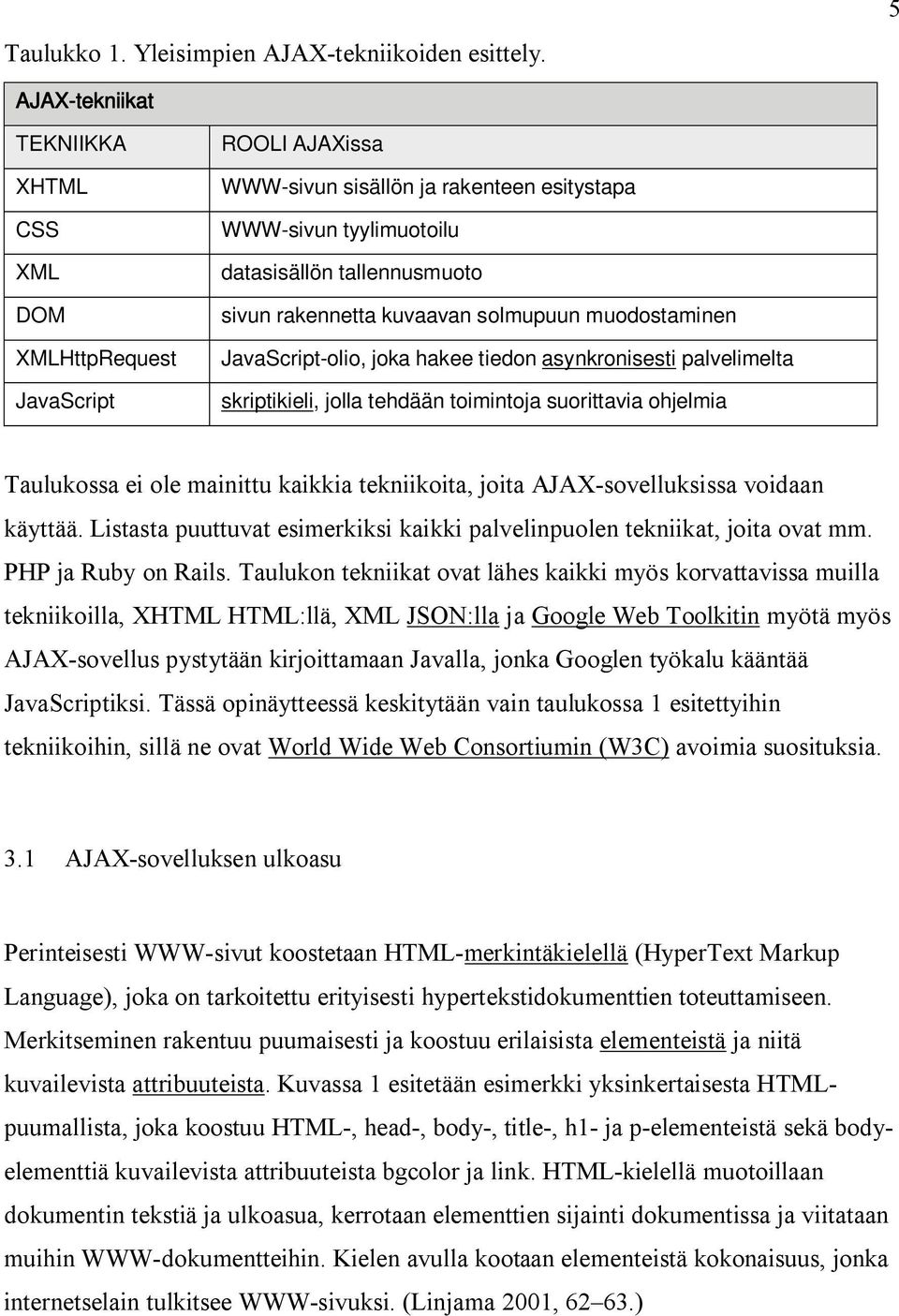 5

Taulukko 1. Yleisimpien AJAX-tekniikoiden esittely.

| AJAX-tekniikat | |
|---|---|
| TEKNIIKKA | ROOLI AJAXissa |
| XHTML | WWW-sivun sisällön ja rakenteen esitystapa |
| CSS | WWW-sivun tyylimuotoilu |
| XML | datasisällön tallennusmuoto |
| DOM | sivun rakennetta kuvaavan solmupuun muodostaminen |
| XMLHttpRequest | JavaScript-olio, joka hakee tiedon asynkronisesti palvelimelta |
| JavaScript | skriptikieli, jolla tehdään toimintoja suorittavia ohjelmia |

Taulukossa ei ole mainittu kaikkia tekniikoita, joita AJAX-sovelluksissa voidaan käyttää. Listasta puuttuvat esimerkiksi kaikki palvelinpuolen tekniikat, joita ovat mm. PHP ja Ruby on Rails. Taulukon tekniikat ovat lähes kaikki myös korvattavissa muilla tekniikoilla, XHTML HTML:llä, XML JSON:lla ja Google Web Toolkitin myötä myös AJAX-sovellus pystytään kirjoittamaan Javalla, jonka Googlen työkalu kääntää JavaScriptiksi. Tässä opinäytteessä keskitytään vain taulukossa 1 esitettyihin tekniikoihin, sillä ne ovat World Wide Web Consortiumin (W3C) avoimia suosituksia.

3.1 AJAX-sovelluksen ulkoasu

Perinteisesti WWW-sivut koostetaan HTML-merkintäkielellä (HyperText Markup Language), joka on tarkoitettu erityisesti hypertekstidokumenttien toteuttamiseen. Merkitseminen rakentuu puumaisesti ja koostuu erilaisista elementeistä ja niitä kuvailevista attribuuteista. Kuvassa 1 esitetään esimerkki yksinkertaisesta HTML-puumallista, joka koostuu HTML-, head-, body-, title-, h1- ja p-elementeistä sekä body-elementtiä kuvailevista attribuuteista bgcolor ja link. HTML-kielellä muotoillaan dokumentin tekstiä ja ulkoasua, kerrotaan elementtien sijainti dokumentissa ja viitataan muihin WWW-dokumentteihin. Kielen avulla kootaan elementeistä kokonaisuus, jonka internetselain tulkitsee WWW-sivuksi. (Linjama 2001, 62–63.)